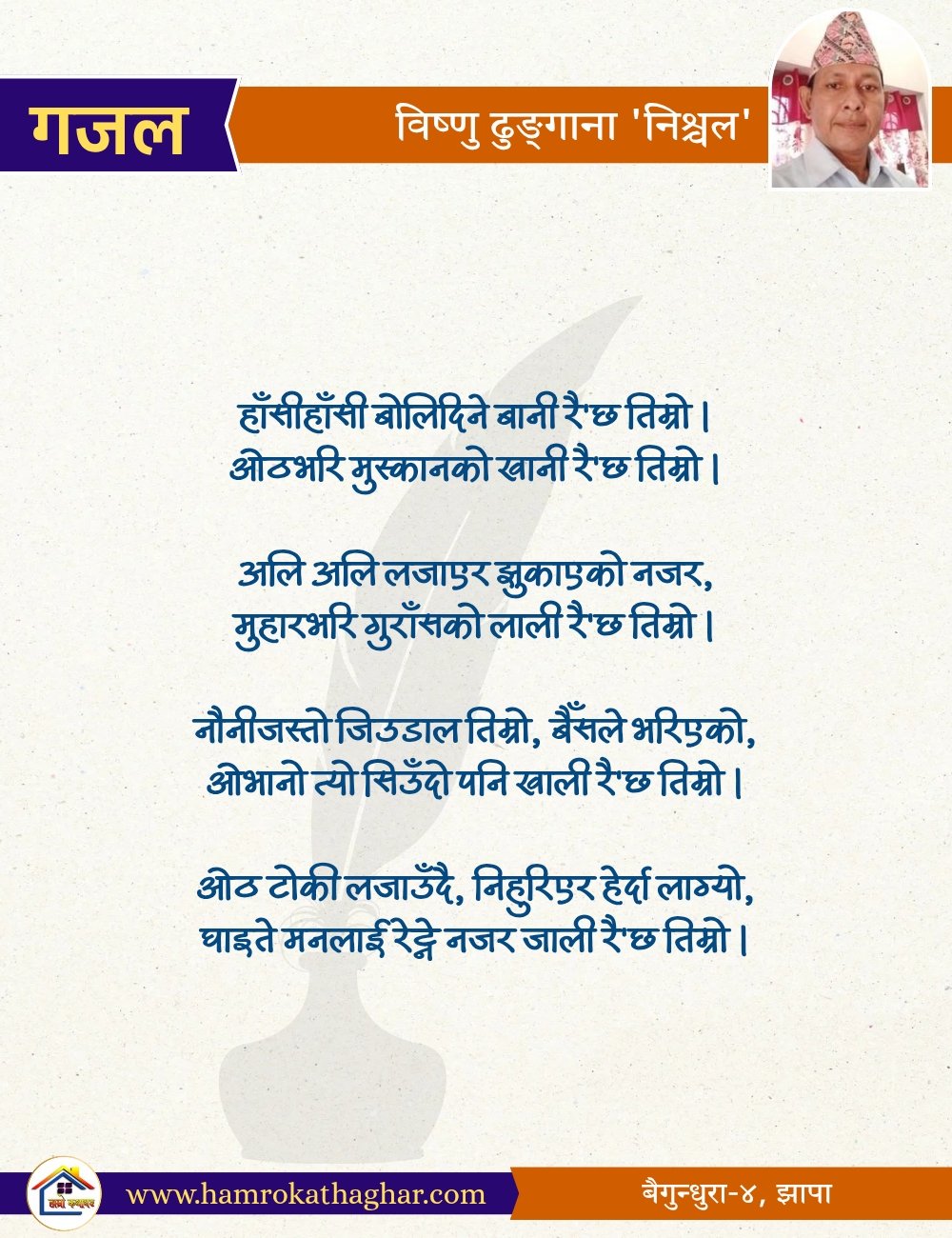 गजल

विष्णु ढुङ्गाना 'निश्चल'

हाँसीहाँसी बोलिदिने बानी रै'छ तिम्रो ।
ओठभरि मुस्कानको खानी रै'छ तिम्रो ।

अलि अलि लजाएर झुकाएको नजर,
मुहारभरि गुराँसको लाली रै'छ तिम्रो ।

नौनीजस्तो जिउडाल तिम्रो, बैँसले भरिएको,
ओभानो त्यो सिउँदो पनि खाली रै'छ तिम्रो ।

ओठ टोकी लजाउँदै, निहुरिएर हेर्दा लाग्यो,
घाइते मनलाई रेट्ने नजर जाली रै'छ तिम्रो ।

हाम्रो कथाघर

www.hamrokathaghar.com

बैगुन्धुरा-४, झापा